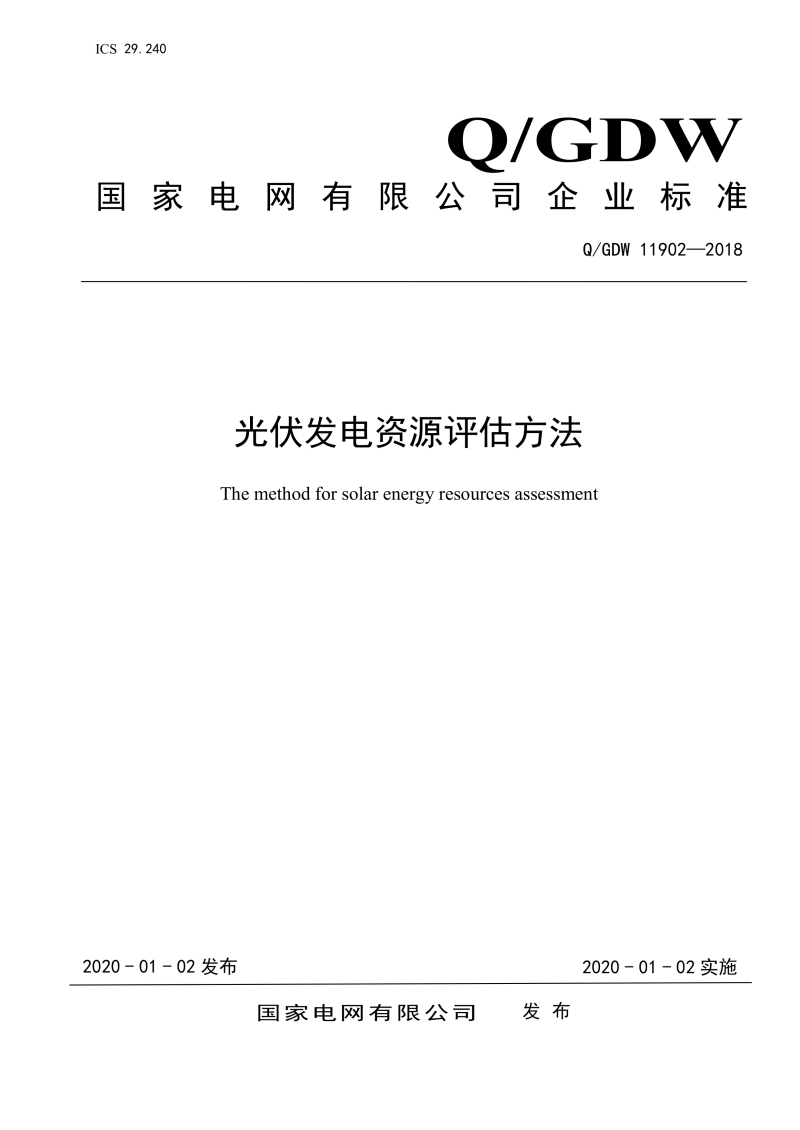 ICS 29.240

Q/GDW

国家电网有限公司企业标准

Q/GDW 11902—2018

光伏发电资源评估方法

The method for solar energy resources assessment

2020 - 01 - 02 发布

2020 - 01 - 02 实施

国家电网有限公司　发布